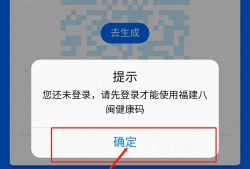 去生成

提示

您还未登录，请先登录才能使用福建八闽健康码

确定